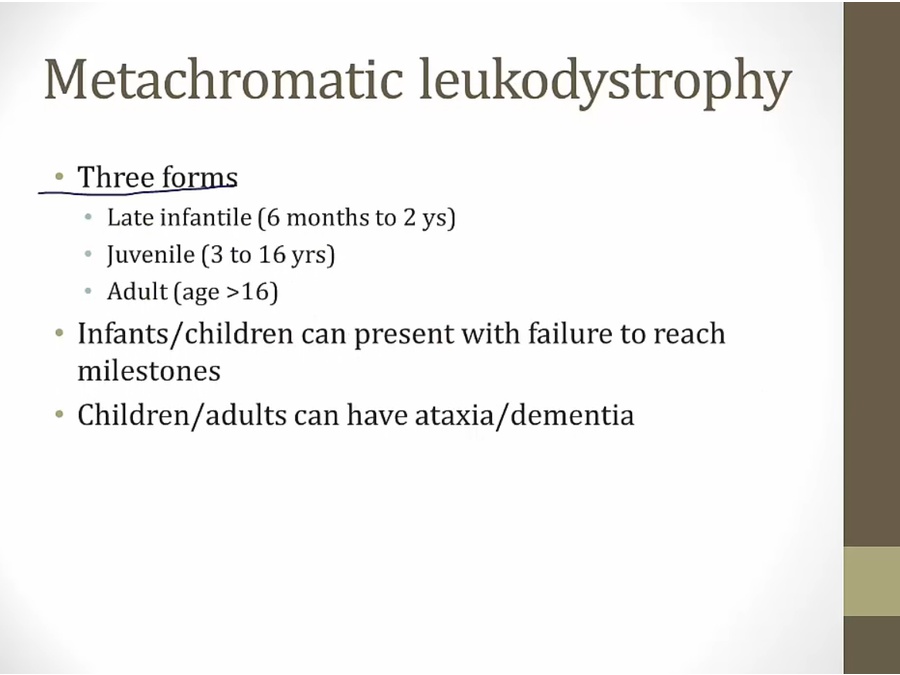 Metachromatic leukodystrophy

• Three forms
  • Late infantile (6 months to 2 ys)
  • Juvenile (3 to 16 yrs)
  • Adult (age >16)
• Infants/children can present with failure to reach milestones
• Children/adults can have ataxia/dementia